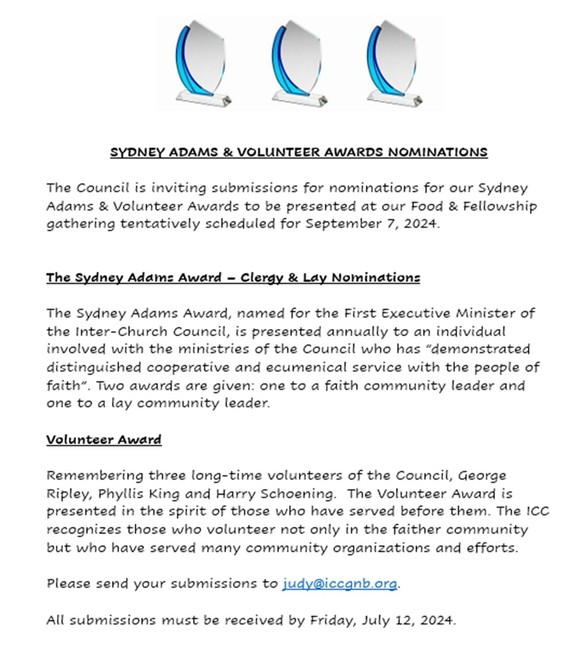 SYDNEY ADAMS & VOLUNTEER AWARDS NOMINATIONS

The Council is inviting submissions for nominations for our Sydney Adams & Volunteer Awards to be presented at our Food & Fellowship gathering tentatively scheduled for September 7, 2024.

The Sydney Adams Award – Clergy & Lay Nominations

The Sydney Adams Award, named for the First Executive Minister of the Inter-Church Council, is presented annually to an individual involved with the ministries of the Council who has "demonstrated distinguished cooperative and ecumenical service with the people of faith". Two awards are given: one to a faith community leader and one to a lay community leader.

Volunteer Award

Remembering three long-time volunteers of the Council, George Ripley, Phyllis King and Harry Schoening. The Volunteer Award is presented in the spirit of those who have served before them. The ICC recognizes those who volunteer not only in the faither community but who have served many community organizations and efforts.

Please send your submissions to judy@iccgnb.org.

All submissions must be received by Friday, July 12, 2024.